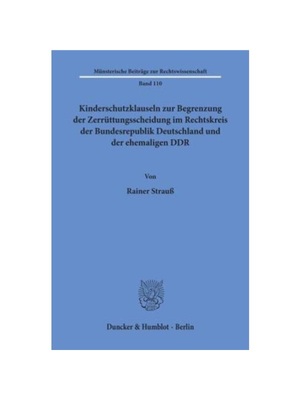 Münsterische Beiträge zur Rechtswissenschaft

Band 110

Kinderschutzklauseln zur Begrenzung der Zerrüttungsscheidung im Rechtskreis der Bundesrepublik Deutschland und der ehemaligen DDR

Von

Rainer Strauß

Duncker & Humblot · Berlin